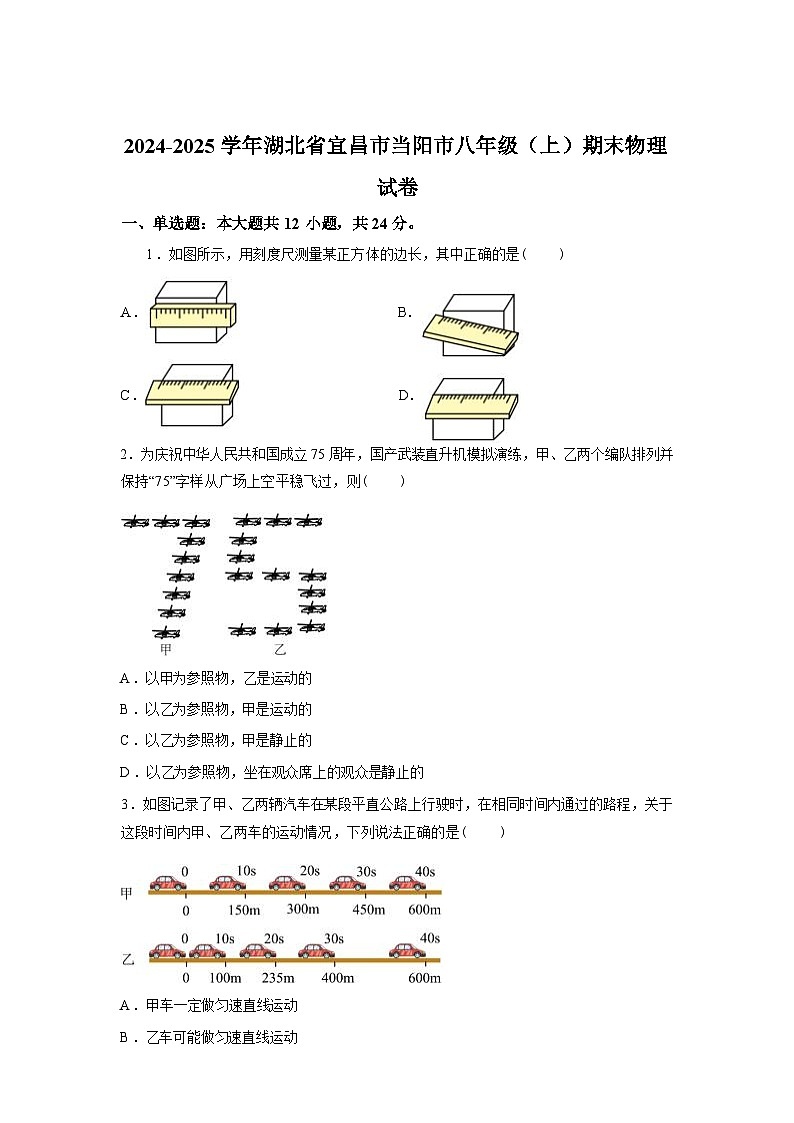 2024-2025 学年湖北省宜昌市当阳市八年级（上）期末物理试卷

一、单选题：本大题共 12 小题，共 24 分。

1．如图所示，用刻度尺测量某正方体的边长，其中正确的是(　　)

A．

B．

C．

D．

2．为庆祝中华人民共和国成立 75 周年，国产武装直升机模拟演练，甲、乙两个编队排列并保持“75”字样从广场上空平稳飞过，则(　　)

甲　乙

A．以甲为参照物，乙是运动的

B．以乙为参照物，甲是运动的

C．以乙为参照物，甲是静止的

D．以乙为参照物，坐在观众席上的观众是静止的

3．如图记录了甲、乙两辆汽车在某段平直公路上行驶时，在相同时间内通过的路程，关于这段时间内甲、乙两车的运动情况，下列说法正确的是(　　)

甲　0　10s　20s　30s　40s
0　150m　300m　450m　600m

乙　0　10s　20s　30s　40s
0　100m　235m　400m　600m

A．甲车一定做匀速直线运动

B．乙车可能做匀速直线运动